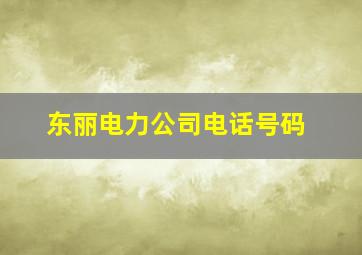 东丽电力公司电话号码